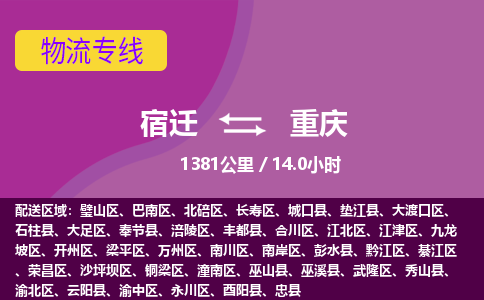 物流专线

宿迁 重庆

1381公里 / 14.0小时

配送区域：璧山区、巴南区、北碚区、长寿区、城口县、垫江县、大渡口区、石柱县、大足区、奉节县、涪陵区、丰都县、合川区、江北区、江津区、九龙坡区、开州区、梁平区、万州区、南川区、南岸区、彭水县、黔江区、綦江区、荣昌区、沙坪坝区、铜梁区、潼南区、巫山县、巫溪县、武隆区、秀山县、渝北区、云阳县、渝中区、永川区、酉阳县、忠县